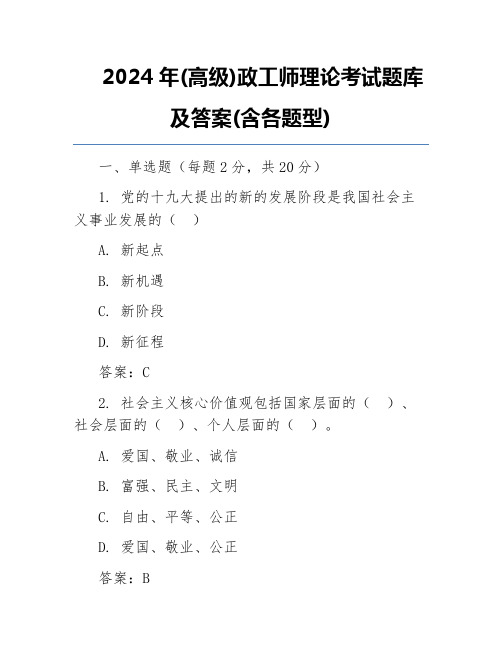 2024 年(高级)政工师理论考试题库及答案(含各题型)

一、单选题（每题 2 分，共 20 分）

1. 党的十九大提出的新的发展阶段是我国社会主义事业发展的（　）

A. 新起点

B. 新机遇

C. 新阶段

D. 新征程

答案：C

2. 社会主义核心价值观包括国家层面的（　）、社会层面的（　）、个人层面的（　）。

A. 爱国、敬业、诚信

B. 富强、民主、文明

C. 自由、平等、公正

D. 爱国、敬业、公正

答案：B